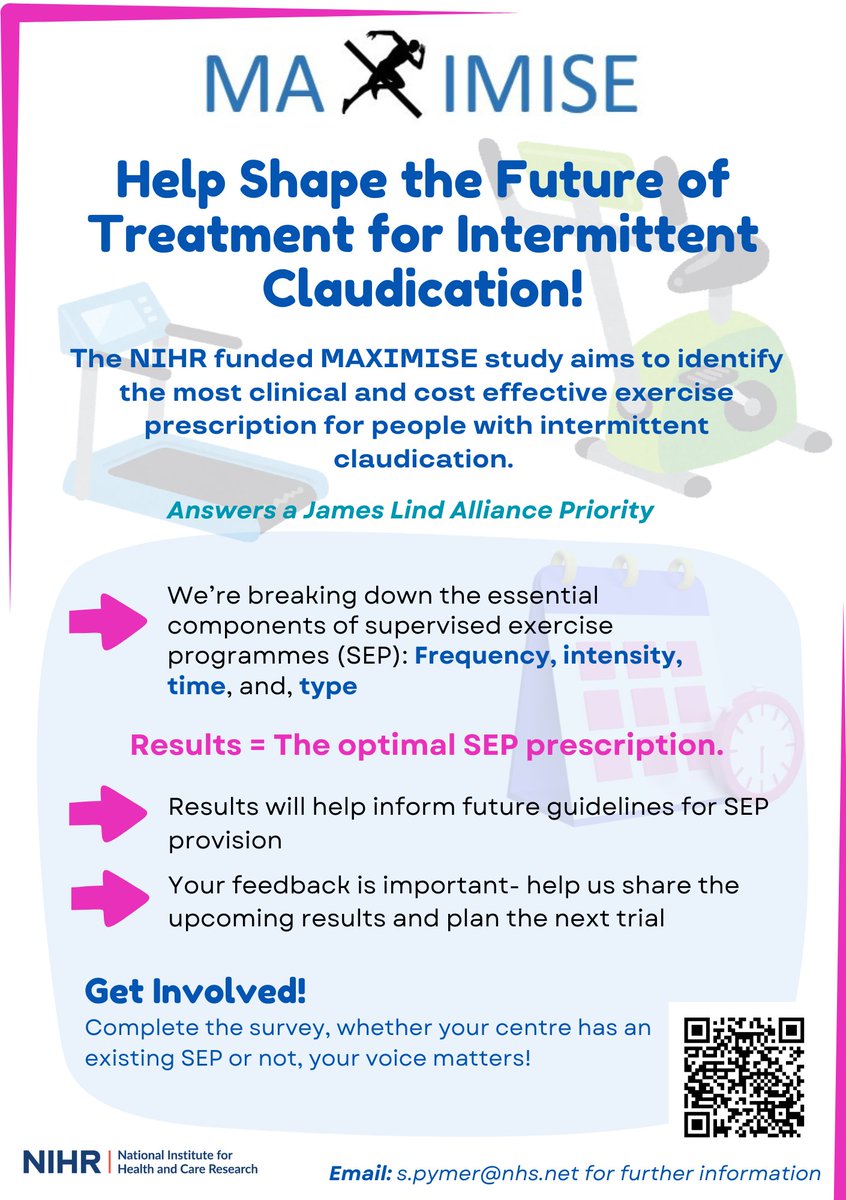 MAXIMISE

Help Shape the Future of Treatment for Intermittent Claudication!

The NIHR funded MAXIMISE study aims to identify the most clinical and cost effective exercise prescription for people with intermittent claudication.

Answers a James Lind Alliance Priority

We're breaking down the essential components of supervised exercise programmes (SEP): Frequency, intensity, time, and, type

Results = The optimal SEP prescription.

Results will help inform future guidelines for SEP provision

Your feedback is important- help us share the upcoming results and plan the next trial

Get Involved!

Complete the survey, whether your centre has an existing SEP or not, your voice matters!

NIHR | National Institute for Health and Care Research

Email: s.pymer@nhs.net for further information